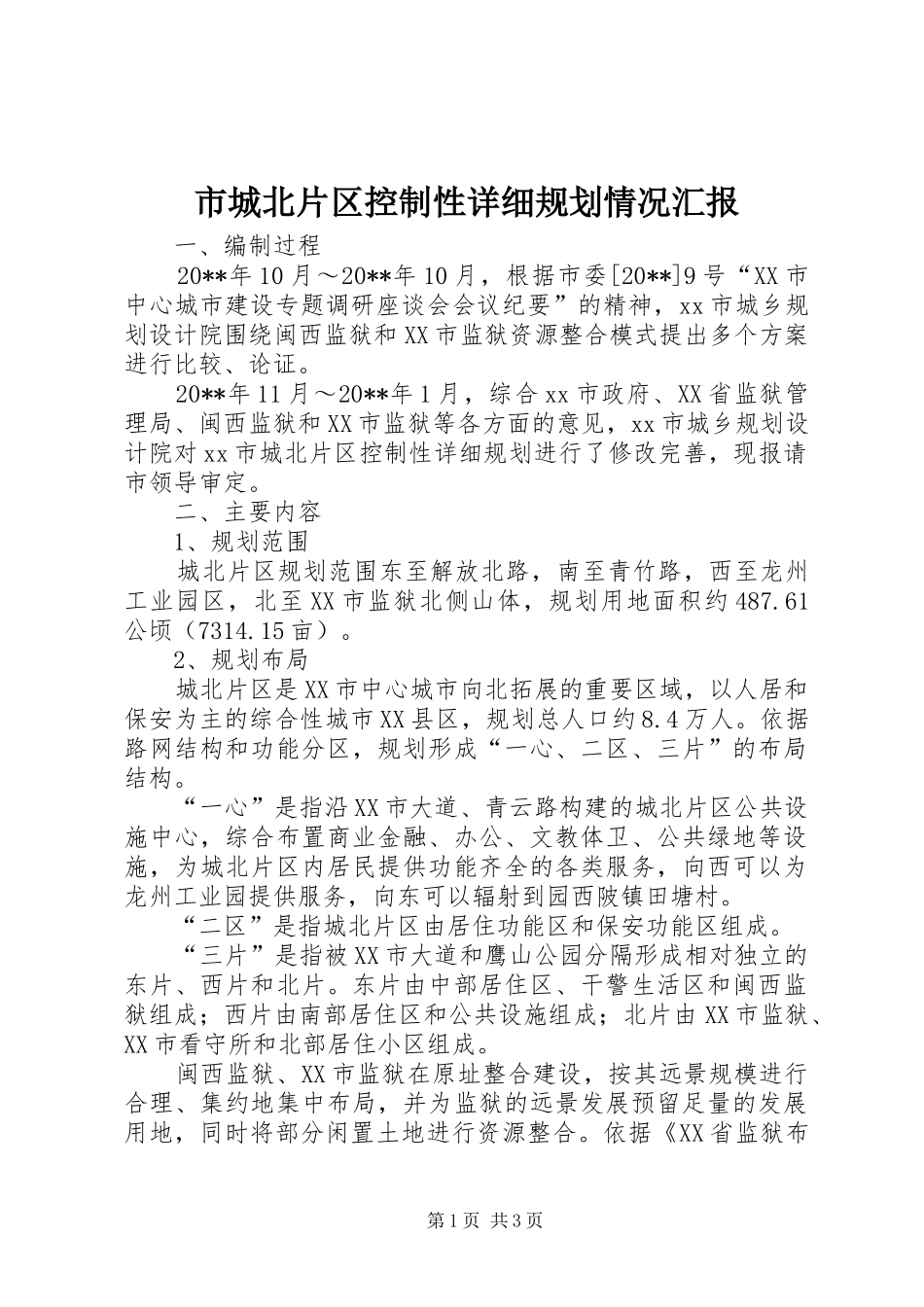 市城北片区控制性详细规划情况汇报

一、编制过程

20**年10月～20**年10月，根据市委[20**]9号“XX市中心城市建设专题调研座谈会会议纪要”的精神，xx市城乡规划设计院围绕闽西监狱和XX市监狱资源整合模式提出多个方案进行比较、论证。

20**年11月～20**年1月，综合xx市政府、XX省监狱管理局、闽西监狱和XX市监狱等各方面的意见，xx市城乡规划设计院对xx市城北片区控制性详细规划进行了修改完善，现报请市领导审定。

二、主要内容

1、规划范围

城北片区规划范围东至解放北路，南至青竹路，西至龙州工业园区，北至XX市监狱北侧山体，规划用地面积约487.61公顷（7314.15亩）。

2、规划布局

城北片区是XX市中心城市向北拓展的重要区域，以人居和保安为主的综合性城市XX县区，规划总人口约8.4万人。依据路网结构和功能分区，规划形成“一心、二区、三片”的布局结构。

“一心”是指沿XX市大道、青云路构建的城北片区公共设施中心，综合布置商业金融、办公、文教体卫、公共绿地等设施，为城北片区内居民提供功能齐全的各类服务，向西可以为龙州工业园提供服务，向东可以辐射到园西陂镇田塘村。

“二区”是指城北片区由居住功能区和保安功能区组成。

“三片”是指被XX市大道和鹰山公园分隔形成相对独立的东片、西片和北片。东片由中部居住区、干警生活区和闽西监狱组成；西片由南部居住区和公共设施组成；北片由XX市监狱、XX市看守所和北部居住小区组成。

闽西监狱、XX市监狱在原址整合建设，按其远景规模进行合理、集约地集中布局，并为监狱的远景发展预留足量的发展用地，同时将部分闲置土地进行资源整合。依据《XX省监狱布

第1页 共3页